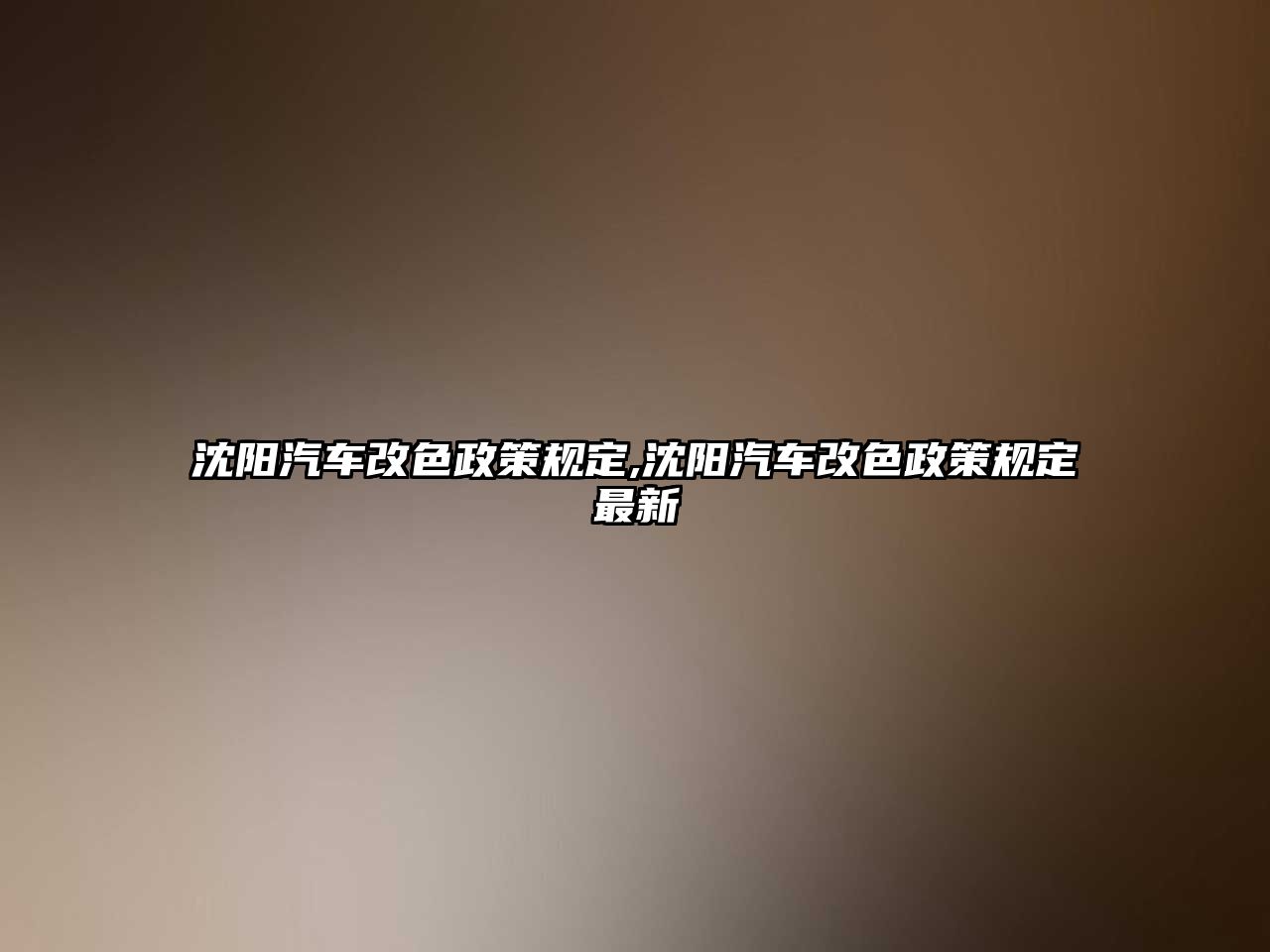 沈阳汽车改色政策规定,沈阳汽车改色政策规定最新